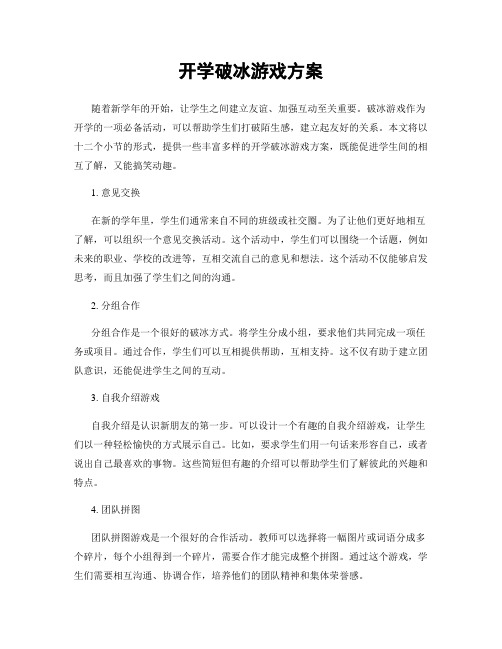 开学破冰游戏方案

随着新学年的开始，让学生之间建立友谊、加强互动至关重要。破冰游戏作为开学的一项必备活动，可以帮助学生们打破陌生感，建立起友好的关系。本文将以十二个小节的形式，提供一些丰富多样的开学破冰游戏方案，既能促进学生间的相互了解，又能搞笑动趣。

1. 意见交换

在新的学年里，学生们通常来自不同的班级或社交圈。为了让他们更好地相互了解，可以组织一个意见交换活动。这个活动中，学生们可以围绕一个话题，例如未来的职业、学校的改进等，互相交流自己的意见和想法。这个活动不仅能够启发思考，而且加强了学生们之间的沟通。

2. 分组合作

分组合作是一个很好的破冰方式。将学生分成小组，要求他们共同完成一项任务或项目。通过合作，学生们可以互相提供帮助，互相支持。这不仅有助于建立团队意识，还能促进学生之间的互动。

3. 自我介绍游戏

自我介绍是认识新朋友的第一步。可以设计一个有趣的自我介绍游戏，让学生们以一种轻松愉快的方式展示自己。比如，要求学生们用一句话来形容自己，或者说出自己最喜欢的事物。这些简短但有趣的介绍可以帮助学生们了解彼此的兴趣和特点。

4. 团队拼图

团队拼图游戏是一个很好的合作活动。教师可以选择将一幅图片或词语分成多个碎片，每个小组得到一个碎片，需要合作才能完成整个拼图。通过这个游戏，学生们需要相互沟通、协调合作，培养他们的团队精神和集体荣誉感。